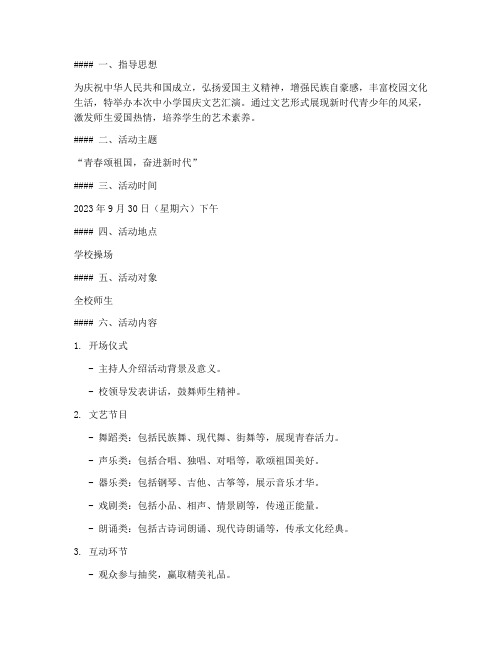 #### 一、指导思想

为庆祝中华人民共和国成立，弘扬爱国主义精神，增强民族自豪感，丰富校园文化生活，特举办本次中小学国庆文艺汇演。通过文艺形式展现新时代青少年的风采，激发师生爱国热情，培养学生的艺术素养。

#### 二、活动主题

“青春颂祖国，奋进新时代”

#### 三、活动时间

2023 年 9 月 30 日（星期六）下午

#### 四、活动地点

学校操场

#### 五、活动对象

全校师生

#### 六、活动内容

1. 开场仪式

- 主持人介绍活动背景及意义。

- 校领导发表讲话，鼓舞师生精神。

2. 文艺节目

- 舞蹈类：包括民族舞、现代舞、街舞等，展现青春活力。

- 声乐类：包括合唱、独唱、对唱等，歌颂祖国美好。

- 器乐类：包括钢琴、吉他、古筝等，展示音乐才华。

- 戏剧类：包括小品、相声、情景剧等，传递正能量。

- 朗诵类：包括古诗词朗诵、现代诗朗诵等，传承文化经典。

3. 互动环节

- 观众参与抽奖，赢取精美礼品。